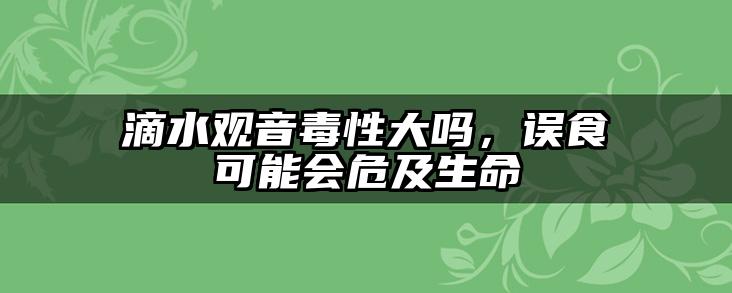 滴水观音毒性大吗，误食可能会危及生命